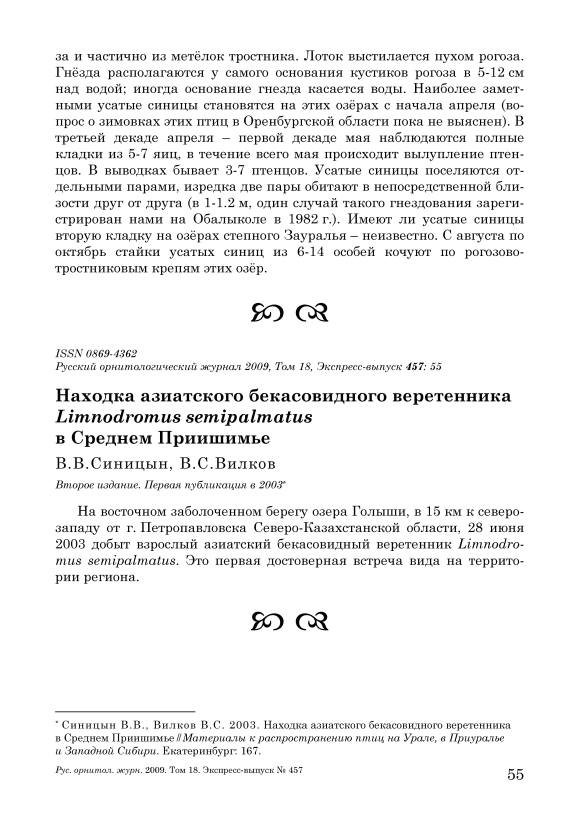 за и частично из метёлок тростника. Лоток выстилается пухом рогоза. Гнёзда располагаются у самого основания кустиков рогоза в 5-12 см над водой; иногда основание гнезда касается воды. Наиболее заметными усатые синицы становятся на этих озёрах с начала апреля (вопрос о зимовках этих птиц в Оренбургской области пока не выяснен). В третьей декаде апреля – первой декаде мая наблюдаются полные кладки из 5-7 яиц, в течение всего мая происходит вылупление птенцов. В выводках бывает 3-7 птенцов. Усатые синицы поселяются отдельными парами, изредка две пары обитают в непосредственной близости друг от друга (в 1-1.2 м, один случай такого гнездования зарегистрирован нами на Обалыколе в 1982 г.). Имеют ли усатые синицы вторую кладку на озёрах степного Зауралья – неизвестно. С августа по октябрь стайки усатых синиц из 6-14 особей кочуют по рогозово-тростниковым крепям этих озёр.

ISSN 0869-4362
Русский орнитологический журнал 2009, Том 18, Экспресс-выпуск 457: 55

Находка азиатского бекасовидного веретенника Limnodromus semipalmatus в Среднем Приишимье

В.В.Синицын, В.С.Вилков

Второе издание. Первая публикация в 2003*

На восточном заболоченном берегу озера Голыши, в 15 км к северо-западу от г. Петропавловска Северо-Казахстанской области, 28 июня 2003 добыт взрослый азиатский бекасовидный веретенник Limnodromus semipalmatus. Это первая достоверная встреча вида на территории региона.

* Синицын В.В., Вилков В.С. 2003. Находка азиатского бекасовидного веретенника в Среднем Приишимье // Материалы к распространению птиц на Урале, в Приуралье и Западной Сибири. Екатеринбург: 167.

Рус. орнитол. журн. 2009. Том 18. Экспресс-выпуск № 457

55